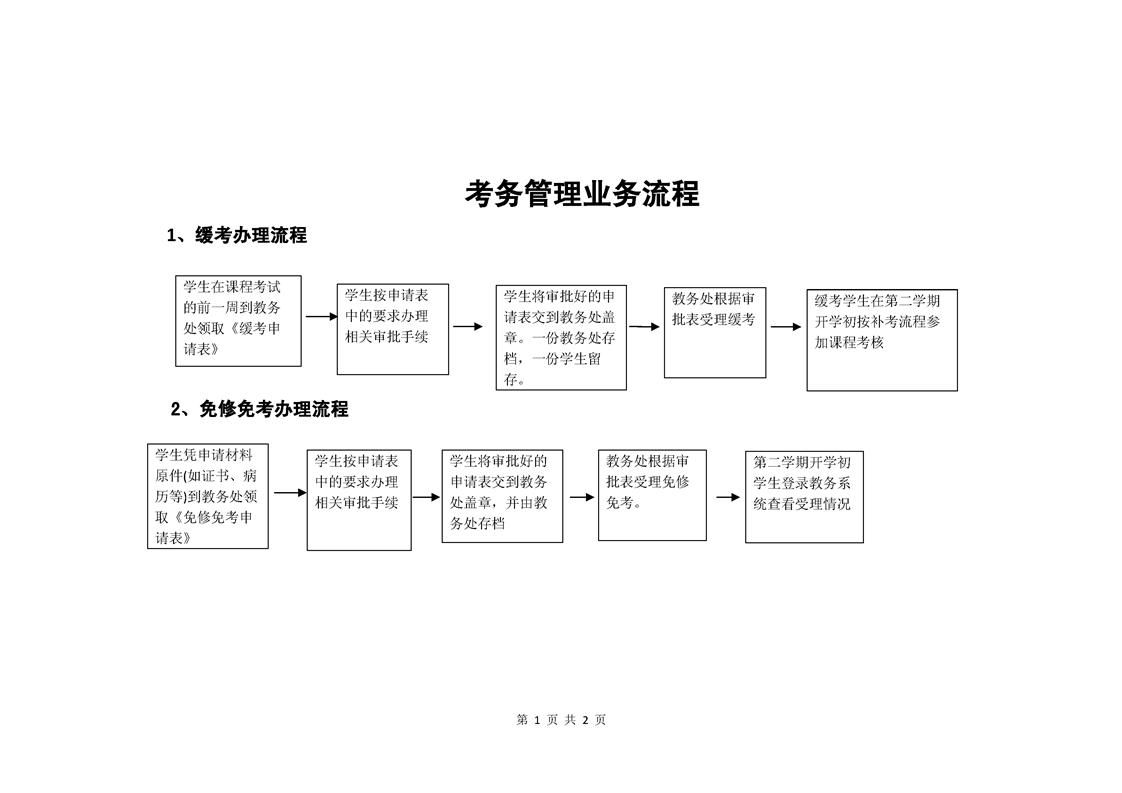 考务管理业务流程

1、缓考办理流程

学生在课程考试的前一周到教务处领取《缓考申请表》

学生按申请表中的要求办理相关审批手续

学生将审批好的申请表交到教务处盖章。一份教务处存档，一份学生留存。

教务处根据审批表受理缓考

缓考学生在第二学期开学初按补考流程参加课程考核

2、免修免考办理流程

学生凭申请材料原件(如证书、病历等)到教务处领取《免修免考申请表》

学生按申请表中的要求办理相关审批手续

学生将审批好的申请表交到教务处盖章，并由教务处存档

教务处根据审批表受理免修免考。

第二学期开学初学生登录教务系统查看受理情况

第 1 页 共 2 页